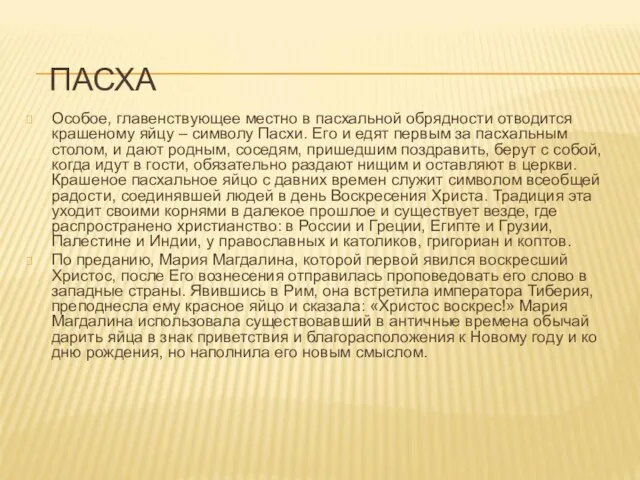 ПАСХА

Особое, главенствующее местно в пасхальной обрядности отводится крашеному яйцу – символу Пасхи. Его и едят первым за пасхальным столом, и дают родным, соседям, пришедшим поздравить, берут с собой, когда идут в гости, обязательно раздают нищим и оставляют в церкви. Крашеное пасхальное яйцо с давних времен служит символом всеобщей радости, соединявшей людей в день Воскресения Христа. Традиция эта уходит своими корнями в далекое прошлое и существует везде, где распространено христианство: в России и Греции, Египте и Грузии, Палестине и Индии, у православных и католиков, григориан и коптов.

По преданию, Мария Магдалина, которой первой явился воскресший Христос, после Его вознесения отправилась проповедовать его слово в западные страны. Явившись в Рим, она встретила императора Тиберия, преподнесла ему красное яйцо и сказала: «Христос воскрес!» Мария Магдалина использовала существовавший в античные времена обычай дарить яйца в знак приветствия и благорасположения к Новому году и ко дню рождения, но наполнила его новым смыслом.